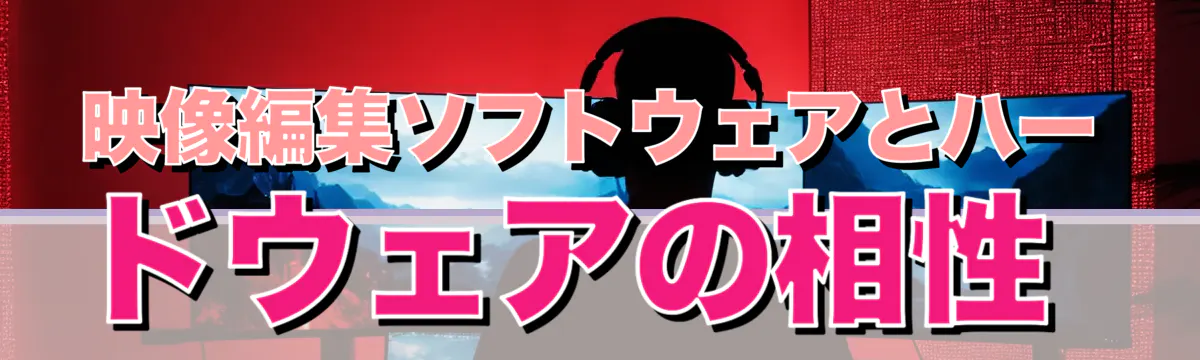 映像編集ソフトウェアとハードウェアの相性